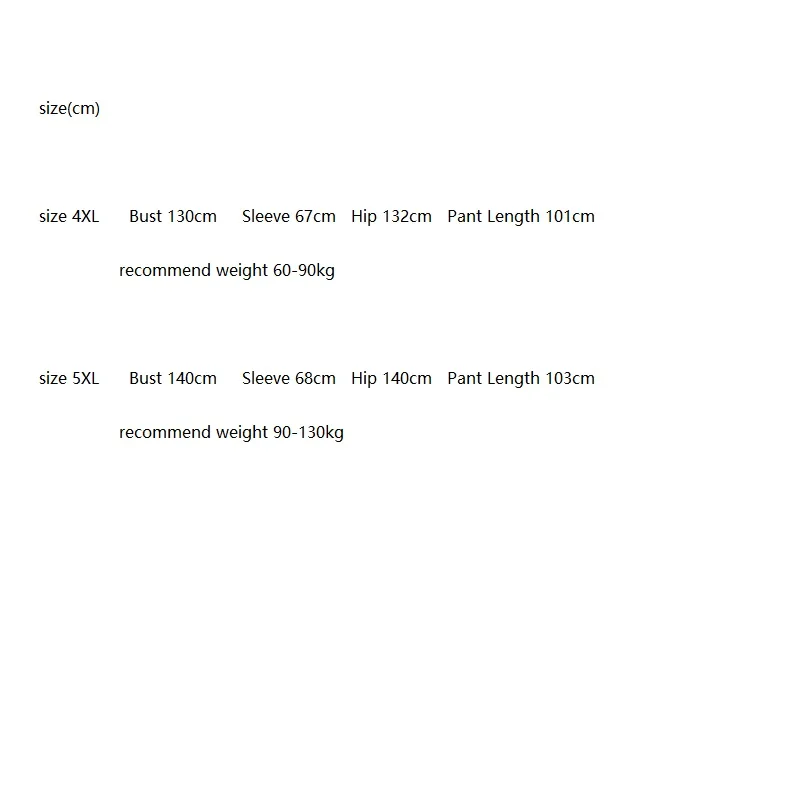 size(cm)

size 4XL Bust 130cm Sleeve 67cm Hip 132cm Pant Length 101cm

recommend weight 60-90kg

size 5XL Bust 140cm Sleeve 68cm Hip 140cm Pant Length 103cm

recommend weight 90-130kg